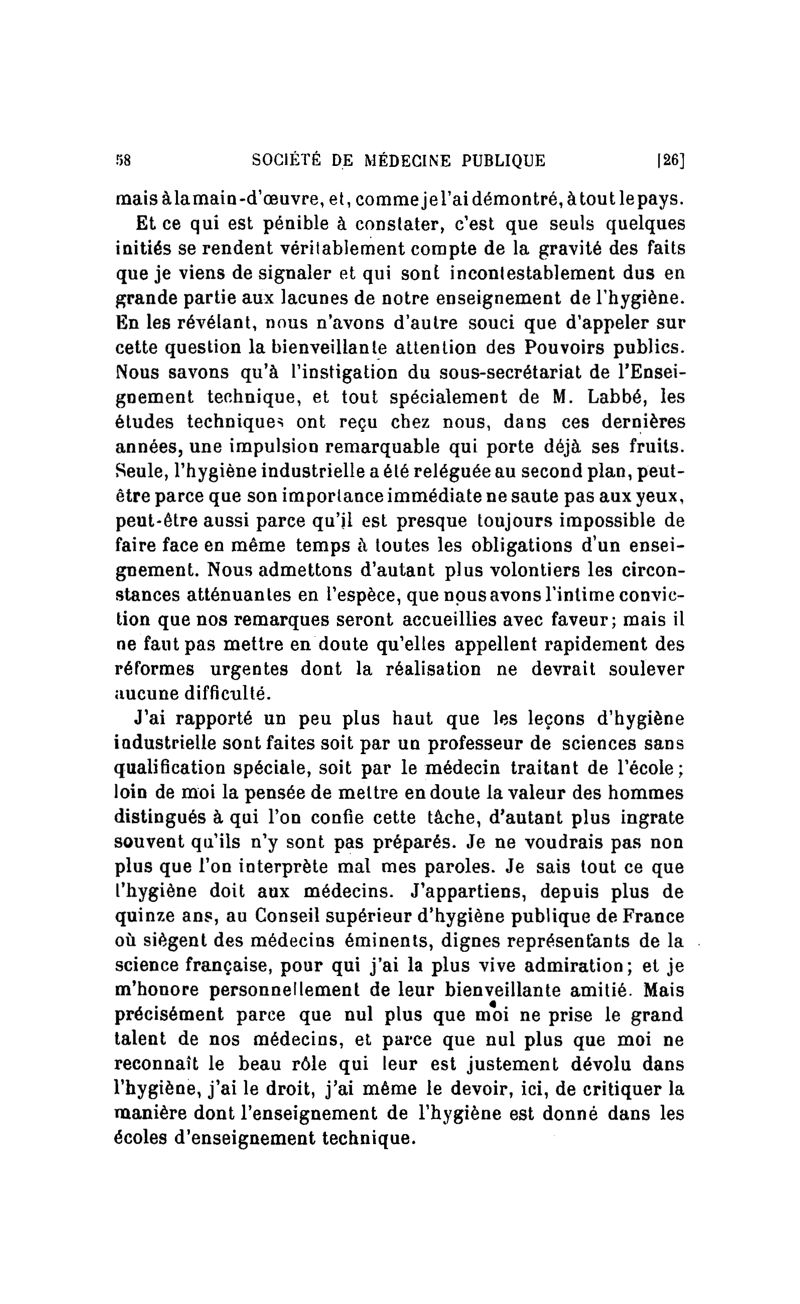 58 SOCIÉTÉ DE MÉDECINE PUBLIQUE [26]

mais à la main-d'œuvre, et, comme je l'ai démontré, à tout le pays.

Et ce qui est pénible à constater, c'est que seuls quelques initiés se rendent véritablement compte de la gravité des faits que je viens de signaler et qui sont incontestablement dus en grande partie aux lacunes de notre enseignement de l'hygiène. En les révélant, nous n'avons d'autre souci que d'appeler sur cette question la bienveillante attention des Pouvoirs publics. Nous savons qu'à l'instigation du sous-secrétariat de l'Enseignement technique, et tout spécialement de M. Labbé, les études techniques ont reçu chez nous, dans ces dernières années, une impulsion remarquable qui porte déjà ses fruits. Seule, l'hygiène industrielle a été reléguée au second plan, peut-être parce que son importance immédiate ne saute pas aux yeux, peut-être aussi parce qu'il est presque toujours impossible de faire face en même temps à toutes les obligations d'un enseignement. Nous admettons d'autant plus volontiers les circonstances atténuantes en l'espèce, que nous avons l'intime conviction que nos remarques seront accueillies avec faveur; mais il ne faut pas mettre en doute qu'elles appellent rapidement des réformes urgentes dont la réalisation ne devrait soulever aucune difficulté.

J'ai rapporté un peu plus haut que les leçons d'hygiène industrielle sont faites soit par un professeur de sciences sans qualification spéciale, soit par le médecin traitant de l'école; loin de moi la pensée de mettre en doute la valeur des hommes distingués à qui l'on confie cette tâche, d'autant plus ingrate souvent qu'ils n'y sont pas préparés. Je ne voudrais pas non plus que l'on interprète mal mes paroles. Je sais tout ce que l'hygiène doit aux médecins. J'appartiens, depuis plus de quinze ans, au Conseil supérieur d'hygiène publique de France où siègent des médecins éminents, dignes représentants de la science française, pour qui j'ai la plus vive admiration; et je m'honore personnellement de leur bienveillante amitié. Mais précisément parce que nul plus que moi ne prise le grand talent de nos médecins, et parce que nul plus que moi ne reconnaît le beau rôle qui leur est justement dévolu dans l'hygiène, j'ai le droit, j'ai même le devoir, ici, de critiquer la manière dont l'enseignement de l'hygiène est donné dans les écoles d'enseignement technique.